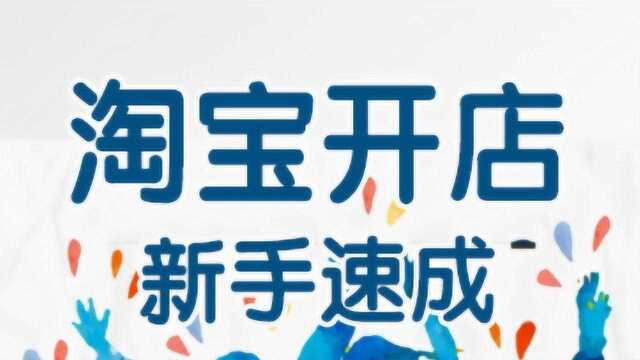 淘宝开店
新手速成